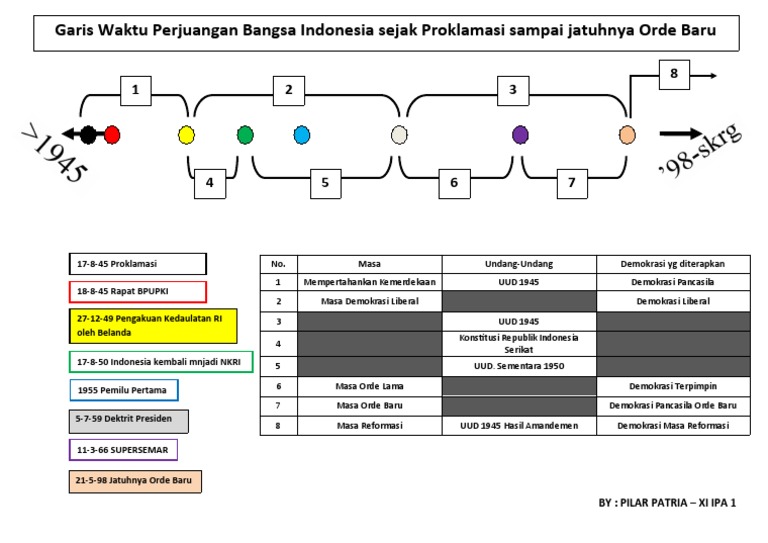 Garis Waktu Perjuangan Bangsa Indonesia sejak Proklamasi sampai jatuhnya Orde Baru

1

2

3

8

>1945

'98-skrg

4

5

6

7

17-8-45 Proklamasi

18-8-45 Rapat BPUPKI

27-12-49 Pengakuan Kedaulatan RI oleh Belanda

17-8-50 Indonesia kembali mnjadi NKRI

1955 Pemilu Pertama

5-7-59 Dektrit Presiden

11-3-66 SUPERSEMAR

21-5-98 Jatuhnya Orde Baru

| No. | Masa | Undang-Undang | Demokrasi yg diterapkan |
|---|---|---|---|
| 1 | Mempertahankan Kemerdekaan | UUD 1945 | Demokrasi Pancasila |
| 2 | Masa Demokrasi Liberal | | Demokrasi Liberal |
| 3 | | UUD 1945 | |
| 4 | | Konstitusi Republik Indonesia Serikat | |
| 5 | | UUD. Sementara 1950 | |
| 6 | Masa Orde Lama | | Demokrasi Terpimpin |
| 7 | Masa Orde Baru | | Demokrasi Pancasila Orde Baru |
| 8 | Masa Reformasi | UUD 1945 Hasil Amandemen | Demokrasi Masa Reformasi |

BY : PILAR PATRIA – XI IPA 1